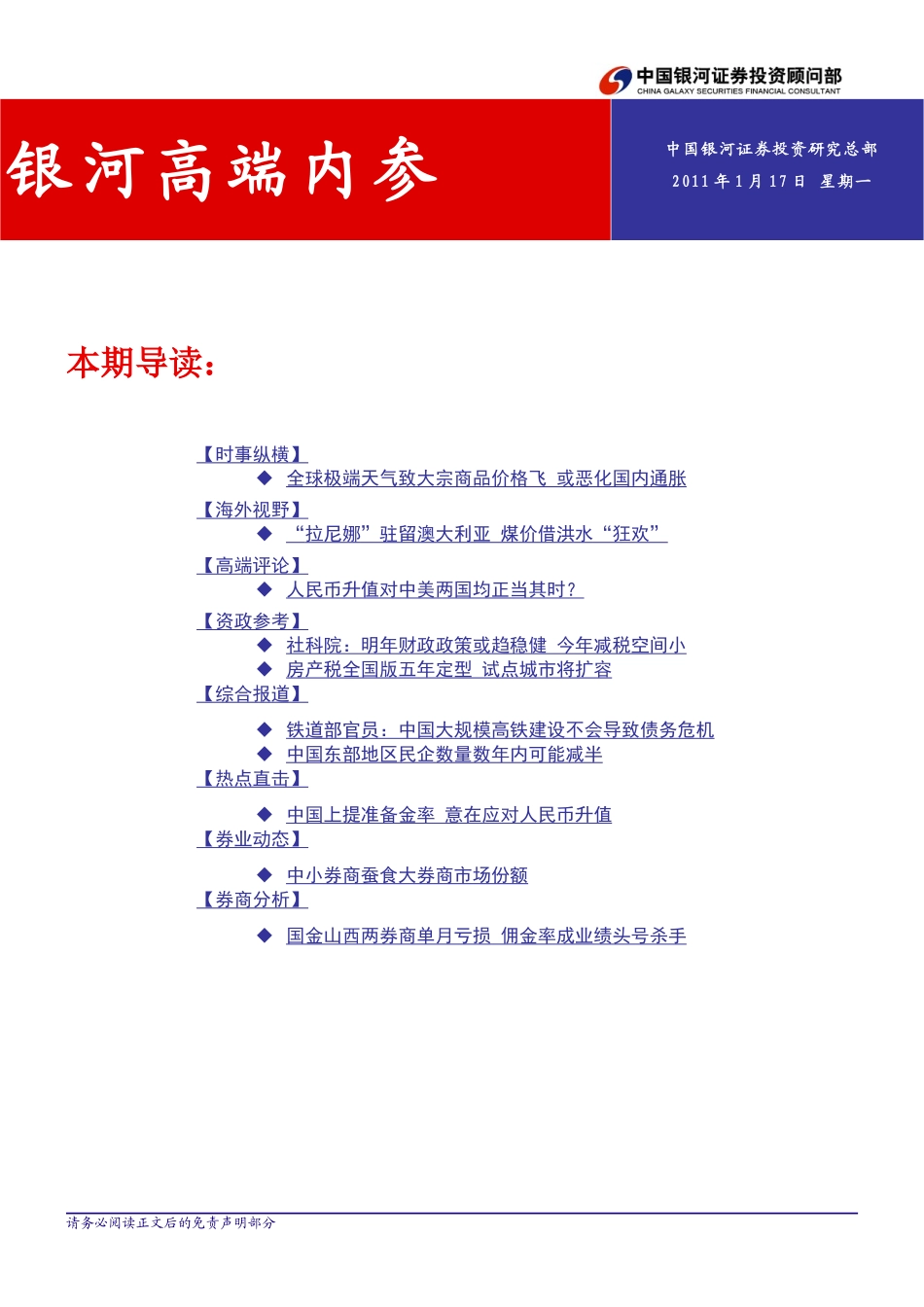 中国银河证券投资顾问部
CHINA GALAXY SECURITIES FINANCIAL CONSULTANT

银河高端内参

中国银河证券投资研究总部
2011年1月17日 星期一

本期导读：

【时事纵横】
◆ 全球极端天气致大宗商品价格飞 或恶化国内通胀
【海外视野】
◆ “拉尼娜”驻留澳大利亚 煤价借洪水“狂欢”
【高端评论】
◆ 人民币升值对中美两国均正当其时？
【资政参考】
◆ 社科院：明年财政政策或趋稳健 今年减税空间小
◆ 房产税全国版五年定型 试点城市将扩容
【综合报道】
◆ 铁道部官员：中国大规模高铁建设不会导致债务危机
◆ 中国东部地区民企数量数年内可能减半
【热点直击】
◆ 中国上提准备金率 意在应对人民币升值
【券业动态】
◆ 中小券商蚕食大券商市场份额
【券商分析】
◆ 国金山西两券商单月亏损 佣金率成业绩头号杀手

请务必阅读正文后的免责声明部分